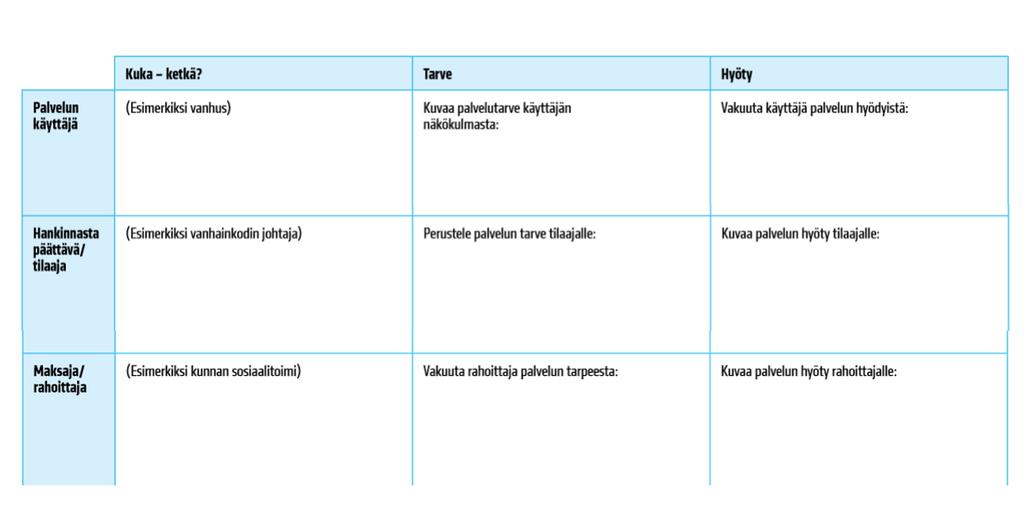 | | Kuka – ketkä? | Tarve | Hyöty |
|---|---|---|---|
| Palvelun käyttäjä | (Esimerkiksi vanhus) | Kuvaa palvelutarve käyttäjän näkökulmasta: | Vakuuta käyttäjä palvelun hyödyistä: |
| Hankinnasta päättävä/ tilaaja | (Esimerkiksi vanhainkodin johtaja) | Perustele palvelun tarve tilaajalle: | Kuvaa palvelun hyöty tilaajalle: |
| Maksaja/ rahoittaja | (Esimerkiksi kunnan sosiaalitoimi) | Vakuuta rahoittaja palvelun tarpeesta: | Kuvaa palvelun hyöty rahoittajalle: |